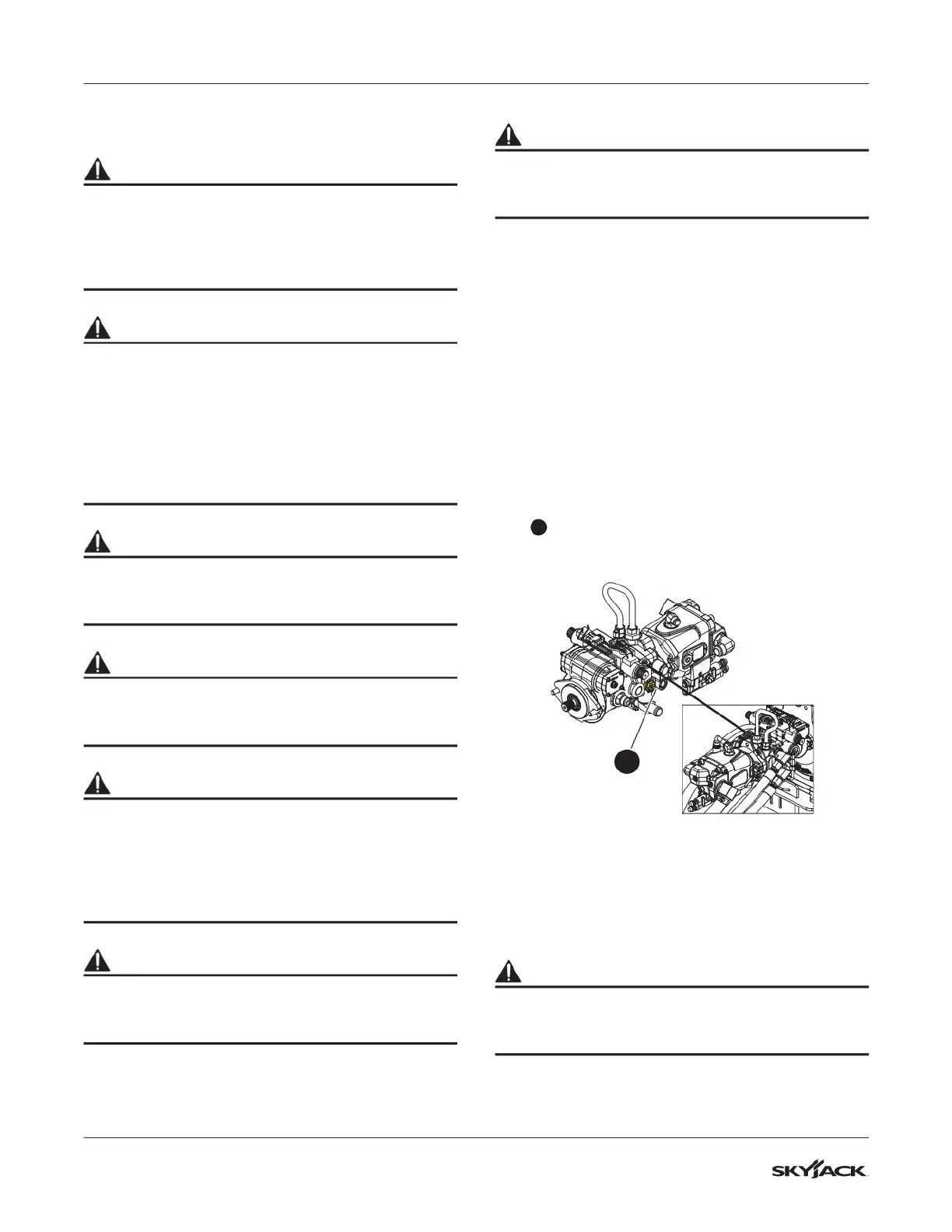 SKYJACK